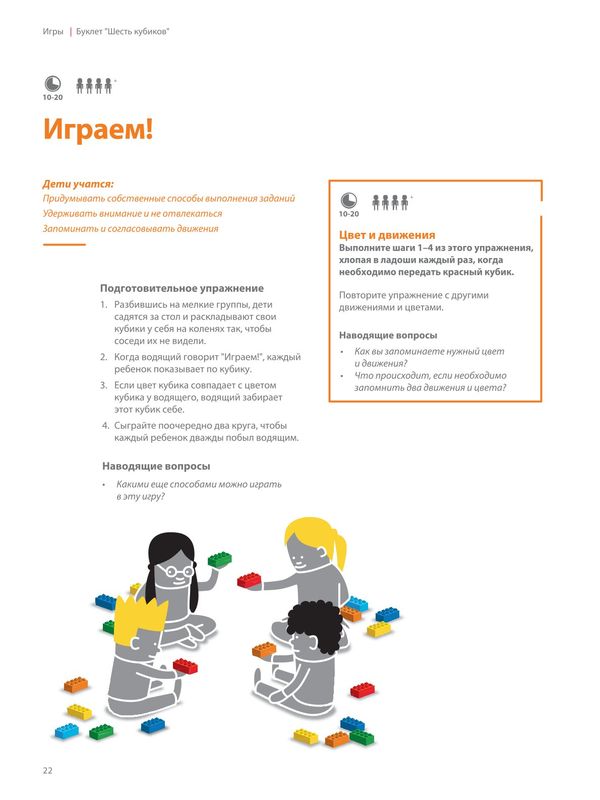 Игры | Буклет "Шесть кубиков"

10-20

Играем!

Дети учатся:
Придумывать собственные способы выполнения заданий
Удерживать внимание и не отвлекаться
Запоминать и согласовывать движения

Подготовительное упражнение
1. Разбившись на мелкие группы, дети садятся за стол и раскладывают свои кубики у себя на коленях так, чтобы соседи их не видели.
2. Когда водящий говорит "Играем!", каждый ребенок показывает по кубику.
3. Если цвет кубика совпадает с цветом кубика у водящего, водящий забирает этот кубик себе.
4. Сыграйте поочередно два круга, чтобы каждый ребенок дважды побыл водящим.

Наводящие вопросы
• Какими еще способами можно играть в эту игру?

10-20

Цвет и движения
Выполните шаги 1–4 из этого упражнения, хлопая в ладоши каждый раз, когда необходимо передать красный кубик.

Повторите упражнение с другими движениями и цветами.

Наводящие вопросы
• Как вы запоминаете нужный цвет и движения?
• Что происходит, если необходимо запомнить два движения и цвета?

22